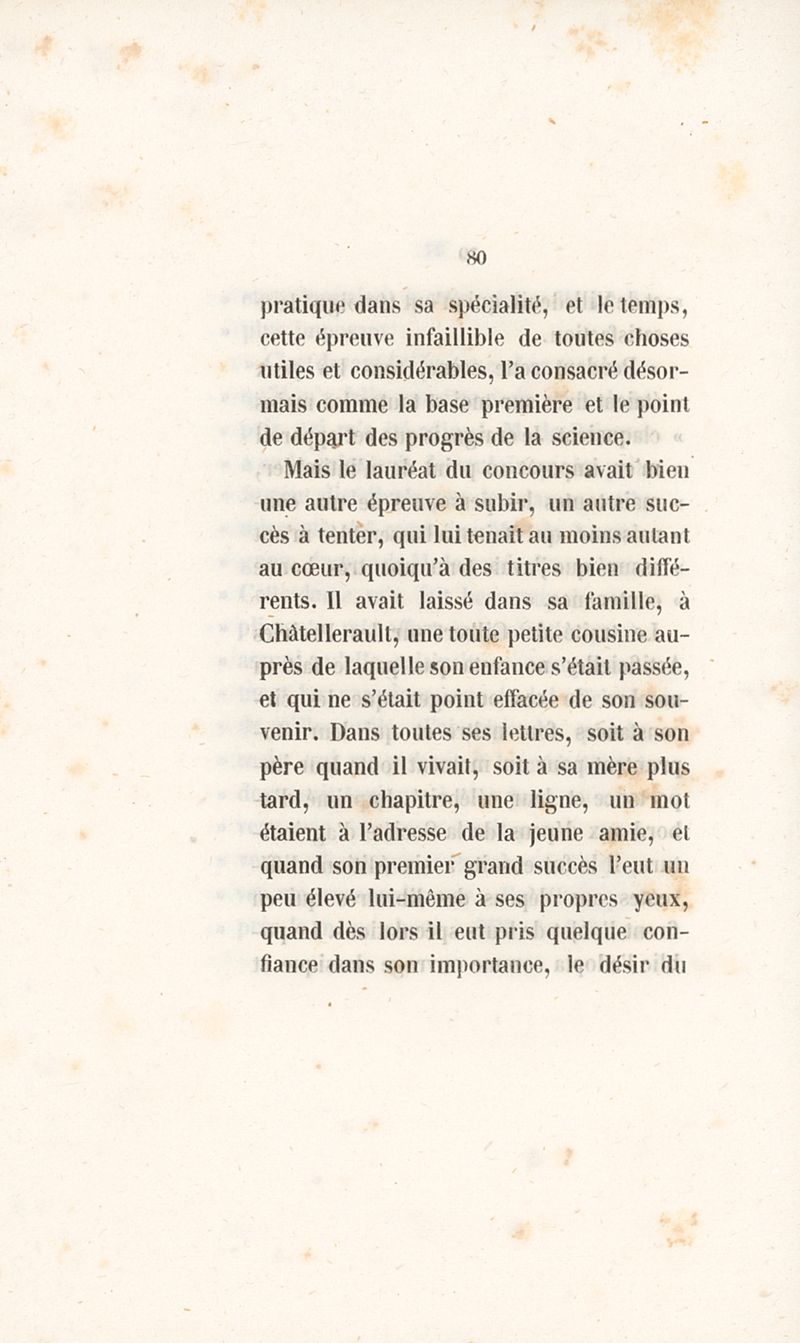 80

pratique dans sa spécialité, et le temps, cette épreuve infaillible de toutes choses utiles et considérables, l'a consacré désormais comme la base première et le point de départ des progrès de la science.

Mais le lauréat du concours avait bien une autre épreuve à subir, un autre succès à tenter, qui lui tenait au moins autant au cœur, quoiqu'à des titres bien différents. Il avait laissé dans sa famille, à Châtellerault, une toute petite cousine auprès de laquelle son enfance s'était passée, et qui ne s'était point effacée de son souvenir. Dans toutes ses lettres, soit à son père quand il vivait, soit à sa mère plus tard, un chapitre, une ligne, un mot étaient à l'adresse de la jeune amie, et quand son premier grand succès l'eut un peu élevé lui-même à ses propres yeux, quand dès lors il eut pris quelque confiance dans son importance, le désir du